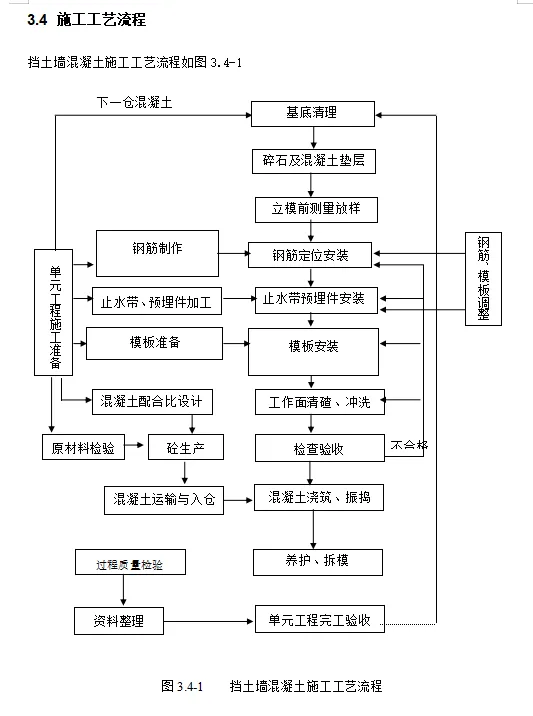 3.4 施工工艺流程

挡土墙混凝土施工工艺流程如图 3.4-1

下一仓混凝土

基底清理

碎石及混凝土垫层

立模前测量放样

单元工程施工准备

钢筋制作

钢筋定位安装

钢筋、模板调整

止水带、预埋件加工

止水带预埋件安装

模板准备

模板安装

混凝土配合比设计

工作面清碴、冲洗

原材料检验

砼生产

检查验收

不合格

混凝土运输与入仓

混凝土浇筑、振捣

养护、拆模

过程质量检验

资料整理

单元工程完工验收

图 3.4-1　　挡土墙混凝土施工工艺流程